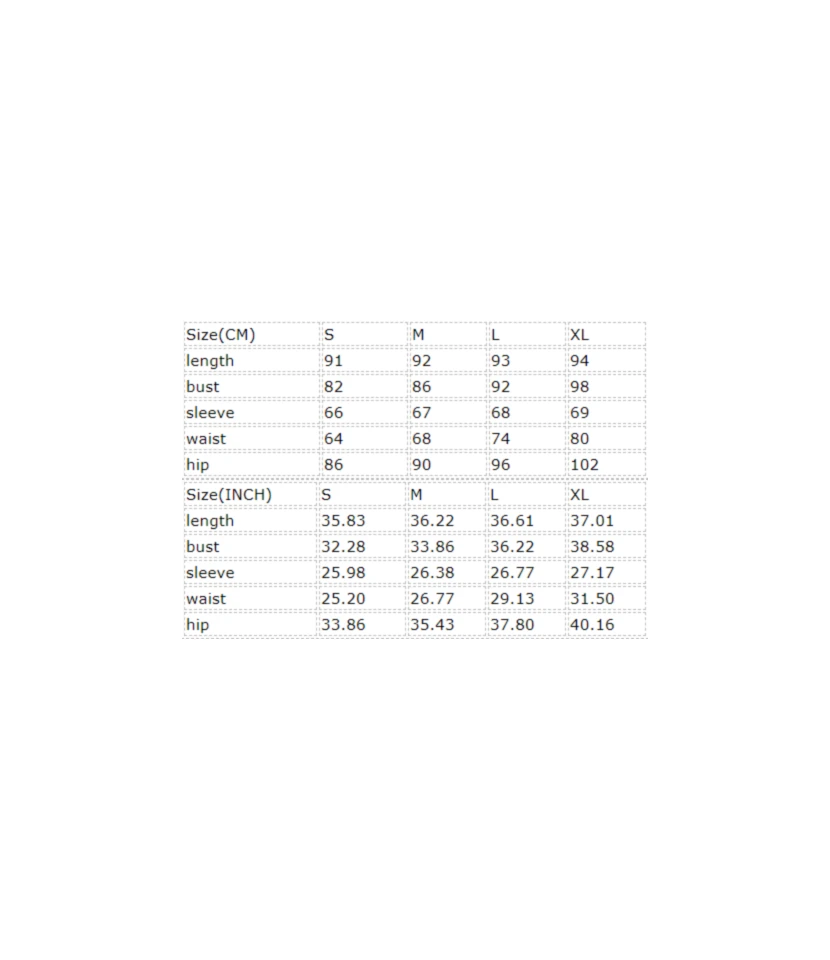 | Size(CM) | S | M | L | XL |
|---|---|---|---|---|
| length | 91 | 92 | 93 | 94 |
| bust | 82 | 86 | 92 | 98 |
| sleeve | 66 | 67 | 68 | 69 |
| waist | 64 | 68 | 74 | 80 |
| hip | 86 | 90 | 96 | 102 |

| Size(INCH) | S | M | L | XL |
|---|---|---|---|---|
| length | 35.83 | 36.22 | 36.61 | 37.01 |
| bust | 32.28 | 33.86 | 36.22 | 38.58 |
| sleeve | 25.98 | 26.38 | 26.77 | 27.17 |
| waist | 25.20 | 26.77 | 29.13 | 31.50 |
| hip | 33.86 | 35.43 | 37.80 | 40.16 |